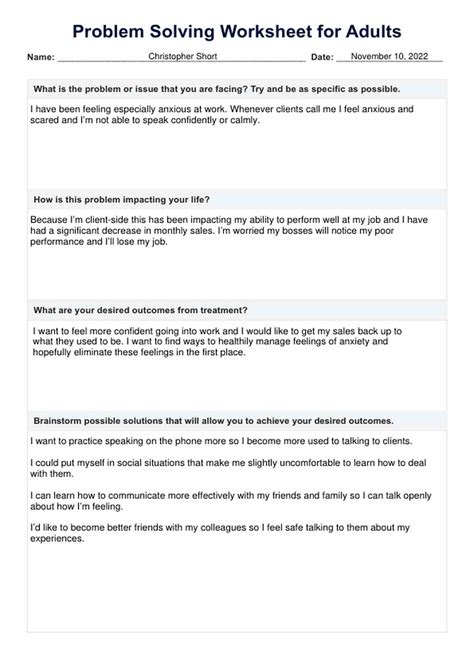 Problem Solving Worksheet for Adults

Name: Christopher Short Date: November 10, 2022

What is the problem or issue that you are facing? Try and be as specific as possible.

I have been feeling especially anxious at work. Whenever clients call me I feel anxious and scared and I'm not able to speak confidently or calmly.

How is this problem impacting your life?

Because I'm client-side this has been impacting my ability to perform well at my job and I have had a significant decrease in monthly sales. I'm worried my bosses will notice my poor performance and I'll lose my job.

What are your desired outcomes from treatment?

I want to feel more confident going into work and I would like to get my sales back up to what they used to be. I want to find ways to healthily manage feelings of anxiety and hopefully eliminate these feelings in the first place.

Brainstorm possible solutions that will allow you to achieve your desired outcomes.

I want to practice speaking on the phone more so I become more used to talking to clients.

I could put myself in social situations that make me slightly uncomfortable to learn how to deal with them.

I can learn how to communicate more effectively with my friends and family so I can talk openly about how I'm feeling.

I'd like to become better friends with my colleagues so I feel safe talking to them about my experiences.